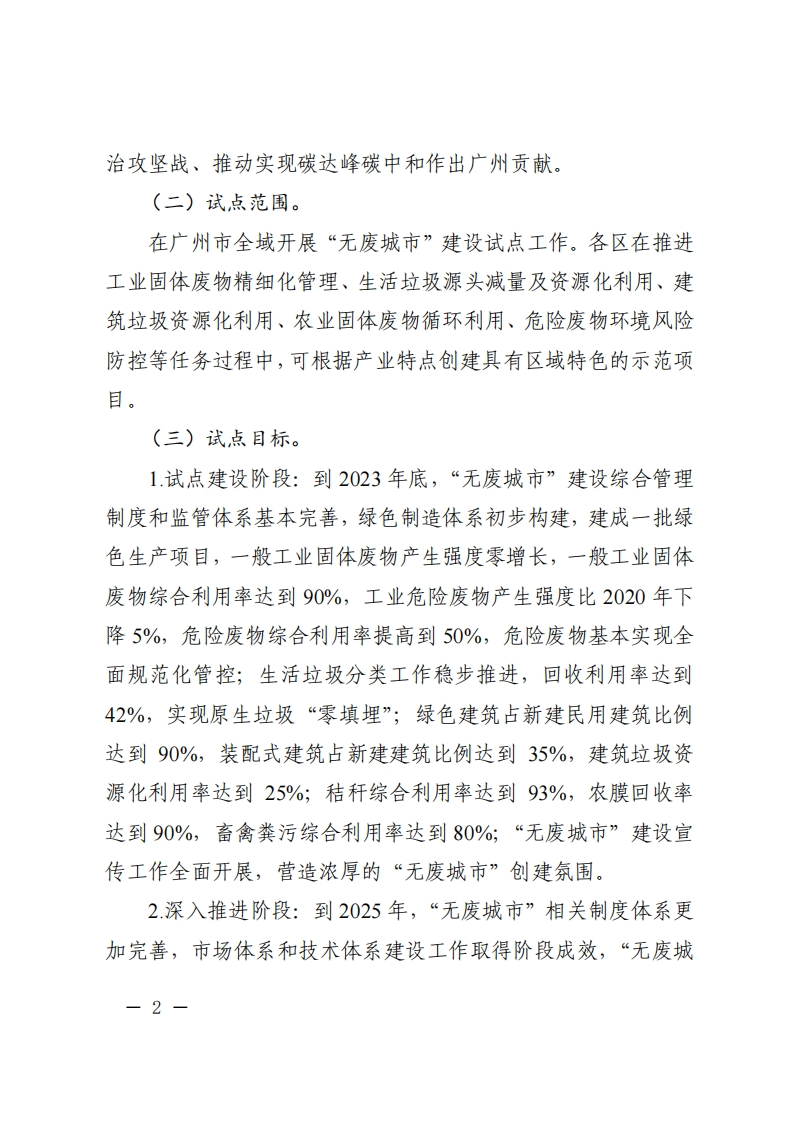 治攻坚战、推动实现碳达峰碳中和作出广州贡献。

（二）试点范围。

在广州市全域开展“无废城市”建设试点工作。各区在推进工业固体废物精细化管理、生活垃圾源头减量及资源化利用、建筑垃圾资源化利用、农业固体废物循环利用、危险废物环境风险防控等任务过程中，可根据产业特点创建具有区域特色的示范项目。

（三）试点目标。

1.试点建设阶段：到 2023 年底，“无废城市”建设综合管理制度和监管体系基本完善，绿色制造体系初步构建，建成一批绿色生产项目，一般工业固体废物产生强度零增长，一般工业固体废物综合利用率达到 90%，工业危险废物产生强度比 2020 年下降 5%，危险废物综合利用率提高到 50%，危险废物基本实现全面规范化管控；生活垃圾分类工作稳步推进，回收利用率达到 42%，实现原生垃圾“零填埋”；绿色建筑占新建民用建筑比例达到 90%，装配式建筑占新建建筑比例达到 35%，建筑垃圾资源化利用率达到 25%；秸秆综合利用率达到 93%，农膜回收率达到 90%，畜禽粪污综合利用率达到 80%；“无废城市”建设宣传工作全面开展，营造浓厚的“无废城市”创建氛围。

2.深入推进阶段：到 2025 年，“无废城市”相关制度体系更加完善，市场体系和技术体系建设工作取得阶段成效，“无废城

— 2 —